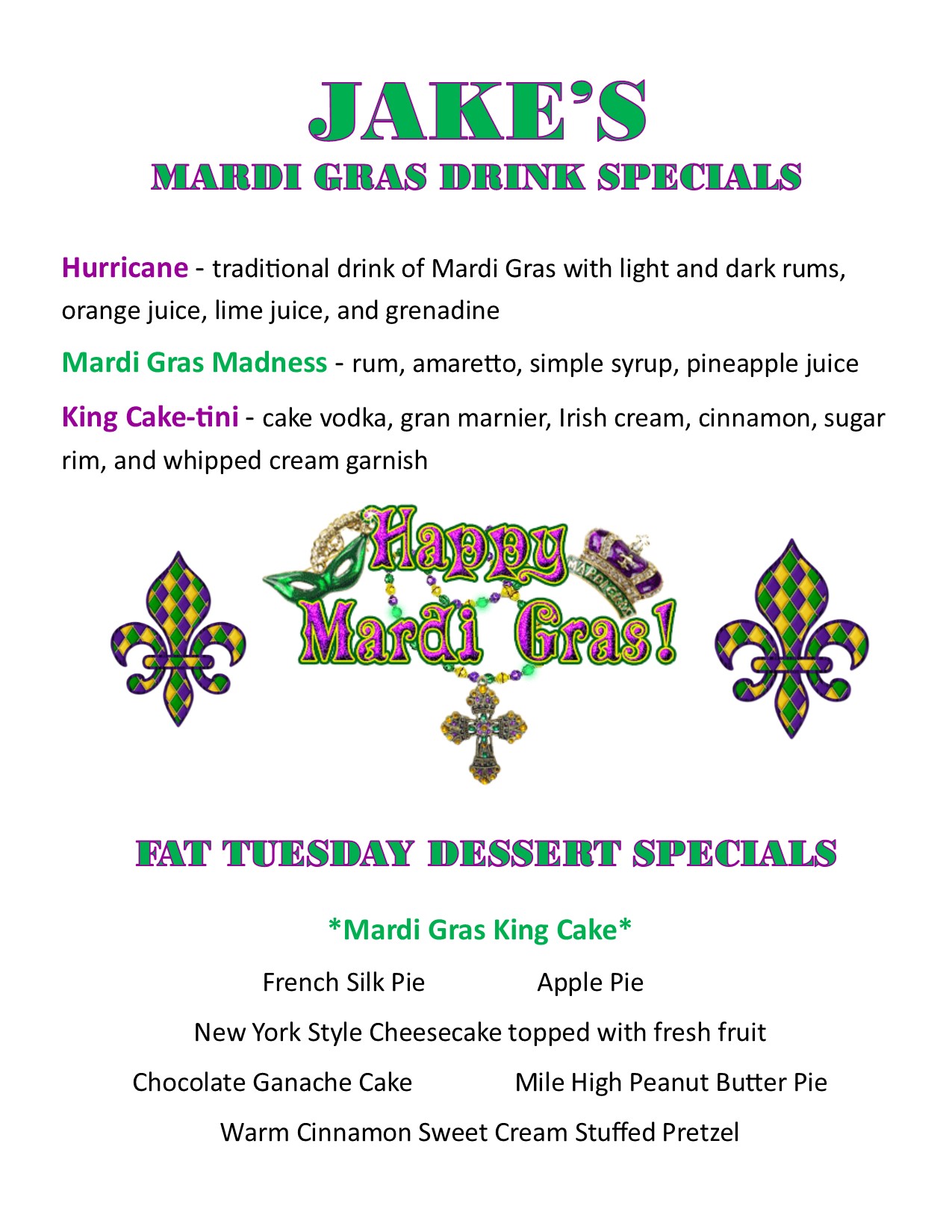 JAKE'S

MARDI GRAS DRINK SPECIALS

Hurricane - traditional drink of Mardi Gras with light and dark rums, orange juice, lime juice, and grenadine

Mardi Gras Madness - rum, amaretto, simple syrup, pineapple juice

King Cake-tini - cake vodka, gran marnier, Irish cream, cinnamon, sugar rim, and whipped cream garnish

Happy Mardi Gras!

FAT TUESDAY DESSERT SPECIALS

*Mardi Gras King Cake*

French Silk Pie Apple Pie

New York Style Cheesecake topped with fresh fruit

Chocolate Ganache Cake Mile High Peanut Butter Pie

Warm Cinnamon Sweet Cream Stuffed Pretzel